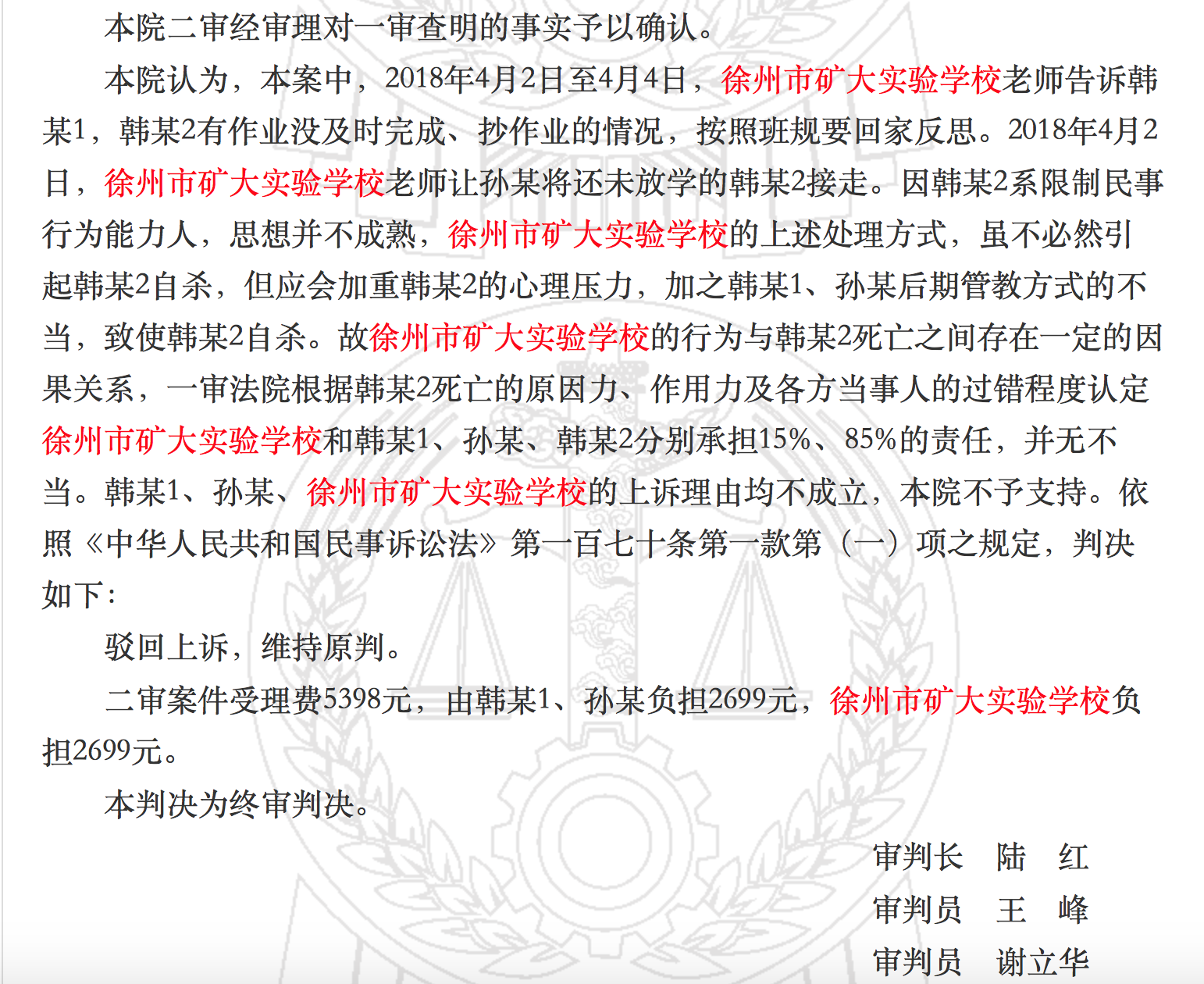 本院二审经审理对一审查明的事实予以确认。

本院认为，本案中，2018年4月2日至4月4日，徐州市矿大实验学校老师告诉韩某1，韩某2有作业没及时完成、抄作业的情况，按照班规要回家反思。2018年4月2日，徐州市矿大实验学校老师让孙某将还未放学的韩某2接走。因韩某2系限制民事行为能力人，思想并不成熟，徐州市矿大实验学校的上述处理方式，虽不必然引起韩某2自杀，但应会加重韩某2的心理压力，加之韩某1、孙某后期管教方式的不当，致使韩某2自杀。故徐州市矿大实验学校的行为与韩某2死亡之间存在一定的因果关系，一审法院根据韩某2死亡的原因力、作用力及各方当事人的过错程度认定徐州市矿大实验学校和韩某1、孙某、韩某2分别承担15%、85%的责任，并无不当。韩某1、孙某、徐州市矿大实验学校的上诉理由均不成立，本院不予支持。依照《中华人民共和国民事诉讼法》第一百七十条第一款第（一）项之规定，判决如下：

驳回上诉，维持原判。

二审案件受理费5398元，由韩某1、孙某负担2699元，徐州市矿大实验学校负担2699元。

本判决为终审判决。

审判长　陆　红
审判员　王　峰
审判员　谢立华